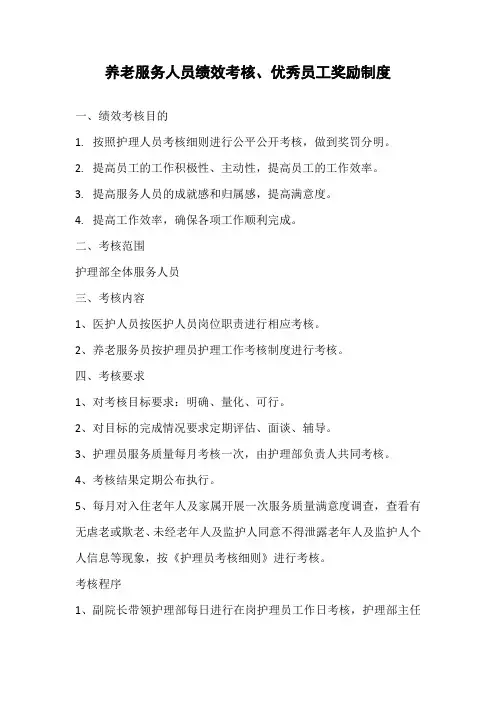 养老服务人员绩效考核、优秀员工奖励制度

一、绩效考核目的

1. 按照护理人员考核细则进行公平公开考核，做到奖罚分明。

2. 提高员工的工作积极性、主动性，提高员工的工作效率。

3. 提高服务人员的成就感和归属感，提高满意度。

4. 提高工作效率，确保各项工作顺利完成。

二、考核范围

护理部全体服务人员

三、考核内容

1、医护人员按医护人员岗位职责进行相应考核。

2、养老服务员按护理员护理工作考核制度进行考核。

四、考核要求

1、对考核目标要求：明确、量化、可行。

2、对目标的完成情况要求定期评估、面谈、辅导。

3、护理员服务质量每月考核一次，由护理部负责人共同考核。

4、考核结果定期公布执行。

5、每月对入住老年人及家属开展一次服务质量满意度调查，查看有无虐老或欺老、未经老年人及监护人同意不得泄露老年人及监护人个人信息等现象，按《护理员考核细则》进行考核。

考核程序

1、副院长带领护理部每日进行在岗护理员工作日考核，护理部主任